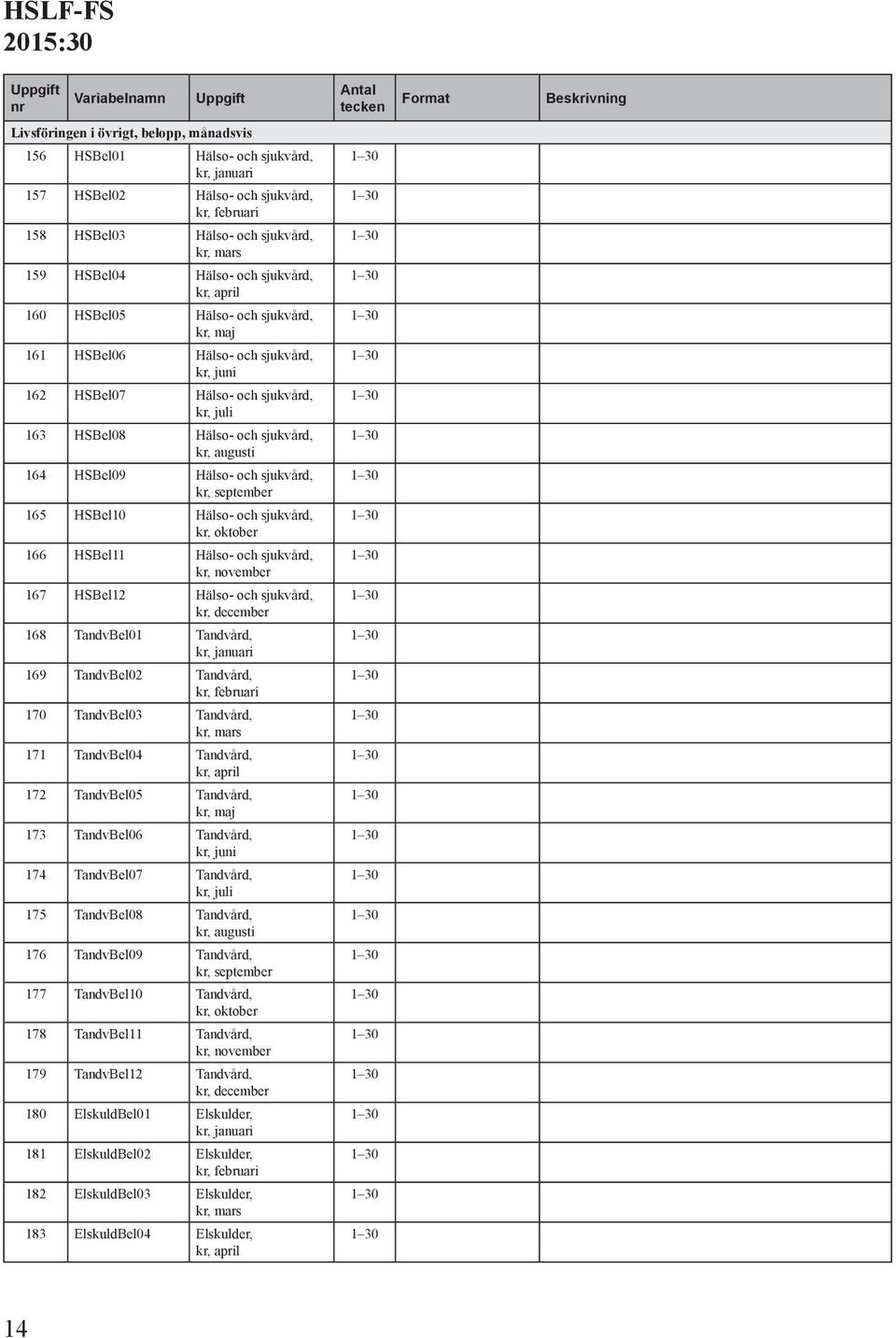 HSLF-FS
2015:30

| Uppgift nr | Variabelnamn | Uppgift | Antal tecken | Format | Beskrivning |
|---|---|---|---|---|---|
| Livsföringen i övrigt, belopp, månadsvis | | | | | |
| 156 | HSBel01 | Hälso- och sjukvård, kr, januari | 1–30 | | |
| 157 | HSBel02 | Hälso- och sjukvård, kr, februari | 1–30 | | |
| 158 | HSBel03 | Hälso- och sjukvård, kr, mars | 1–30 | | |
| 159 | HSBel04 | Hälso- och sjukvård, kr, april | 1–30 | | |
| 160 | HSBel05 | Hälso- och sjukvård, kr, maj | 1–30 | | |
| 161 | HSBel06 | Hälso- och sjukvård, kr, juni | 1–30 | | |
| 162 | HSBel07 | Hälso- och sjukvård, kr, juli | 1–30 | | |
| 163 | HSBel08 | Hälso- och sjukvård, kr, augusti | 1–30 | | |
| 164 | HSBel09 | Hälso- och sjukvård, kr, september | 1–30 | | |
| 165 | HSBel10 | Hälso- och sjukvård, kr, oktober | 1–30 | | |
| 166 | HSBel11 | Hälso- och sjukvård, kr, november | 1–30 | | |
| 167 | HSBel12 | Hälso- och sjukvård, kr, december | 1–30 | | |
| 168 | TandvBel01 | Tandvård, kr, januari | 1–30 | | |
| 169 | TandvBel02 | Tandvård, kr, februari | 1–30 | | |
| 170 | TandvBel03 | Tandvård, kr, mars | 1–30 | | |
| 171 | TandvBel04 | Tandvård, kr, april | 1–30 | | |
| 172 | TandvBel05 | Tandvård, kr, maj | 1–30 | | |
| 173 | TandvBel06 | Tandvård, kr, juni | 1–30 | | |
| 174 | TandvBel07 | Tandvård, kr, juli | 1–30 | | |
| 175 | TandvBel08 | Tandvård, kr, augusti | 1–30 | | |
| 176 | TandvBel09 | Tandvård, kr, september | 1–30 | | |
| 177 | TandvBel10 | Tandvård, kr, oktober | 1–30 | | |
| 178 | TandvBel11 | Tandvård, kr, november | 1–30 | | |
| 179 | TandvBel12 | Tandvård, kr, december | 1–30 | | |
| 180 | ElskuldBel01 | Elskulder, kr, januari | 1–30 | | |
| 181 | ElskuldBel02 | Elskulder, kr, februari | 1–30 | | |
| 182 | ElskuldBel03 | Elskulder, kr, mars | 1–30 | | |
| 183 | ElskuldBel04 | Elskulder, kr, april | 1–30 | | |

14